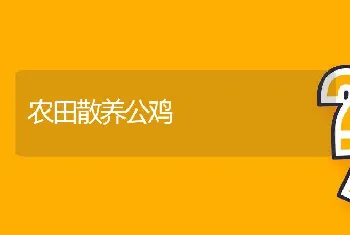 农田散养公鸡